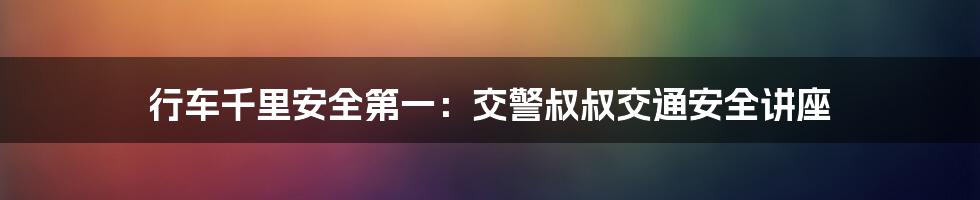 行车千里安全第一：交警叔叔交通安全讲座